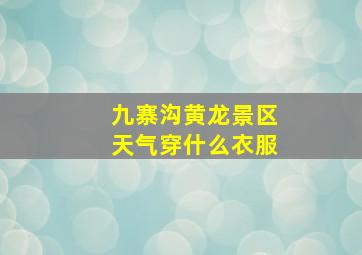 九寨沟黄龙景区
天气穿什么衣服